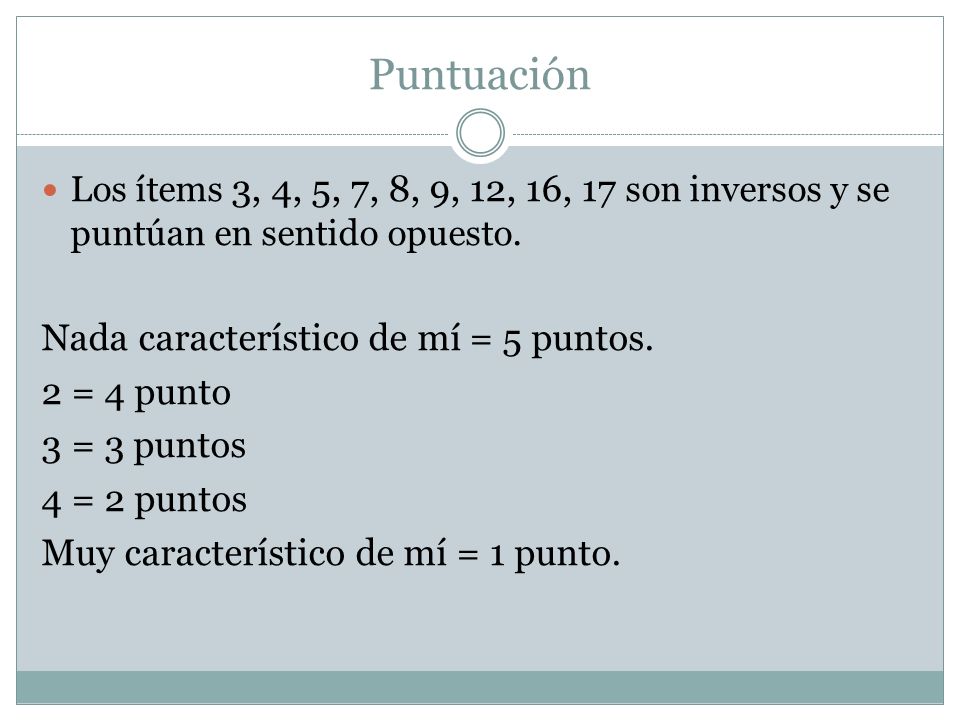 Puntuación

Los ítems 3, 4, 5, 7, 8, 9, 12, 16, 17 son inversos y se puntúan en sentido opuesto.

Nada característico de mí = 5 puntos.
2 = 4 punto
3 = 3 puntos
4 = 2 puntos
Muy característico de mí = 1 punto.